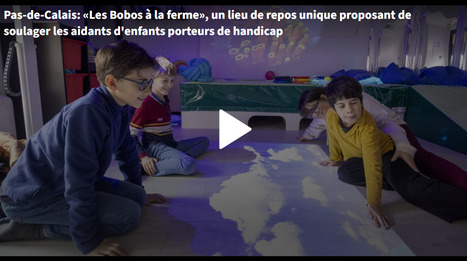 Pas-de-Calais: «Les Bobos à la ferme», un lieu de repos unique proposant de soulager les aidants d'enfants porteurs de handicap